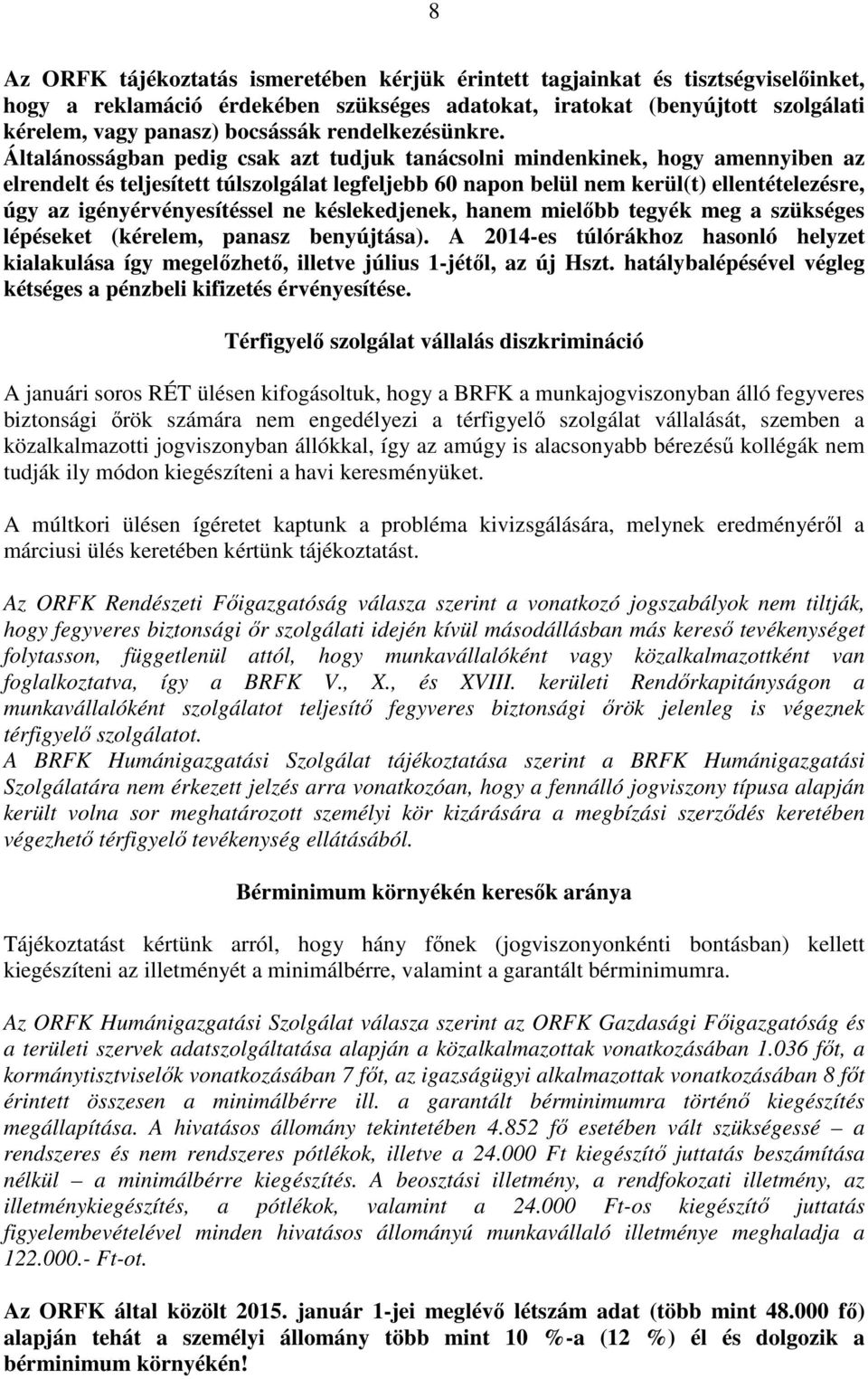 8

Az ORFK tájékoztatás ismeretében kérjük érintett tagjainkat és tisztségviselőinket, hogy a reklamáció érdekében szükséges adatokat, iratokat (benyújtott szolgálati kérelem, vagy panasz) bocsássák rendelkezésünkre. Általánosságban pedig csak azt tudjuk tanácsolni mindenkinek, hogy amennyiben az elrendelt és teljesített túlszolgálat legfeljebb 60 napon belül nem kerül(t) ellentételezésre, úgy az igényérvényesítéssel ne késlekedjenek, hanem mielőbb tegyék meg a szükséges lépéseket (kérelem, panasz benyújtása). A 2014-es túlórákhoz hasonló helyzet kialakulása így megelőzhető, illetve július 1-jétől, az új Hszt. hatálybalépésével végleg kétséges a pénzbeli kifizetés érvényesítése.

Térfigyelő szolgálat vállalás diszkrimináció

A januári soros RÉT ülésen kifogásoltuk, hogy a BRFK a munkajogviszonyban álló fegyveres biztonsági őrök számára nem engedélyezi a térfigyelő szolgálat vállalását, szemben a közalkalmazotti jogviszonyban állókkal, így az amúgy is alacsonyabb bérezésű kollégák nem tudják ily módon kiegészíteni a havi keresményüket.

A múltkori ülésen ígéretet kaptunk a probléma kivizsgálására, melynek eredményéről a márciusi ülés keretében kértünk tájékoztatást.

Az ORFK Rendészeti Főigazgatóság válasza szerint a vonatkozó jogszabályok nem tiltják, hogy fegyveres biztonsági őr szolgálati idején kívül másodállásban más kereső tevékenységet folytasson, függetlenül attól, hogy munkavállalóként vagy közalkalmazottként van foglalkoztatva, így a BRFK V., X., és XVIII. kerületi Rendőrkapitányságon a munkavállalóként szolgálatot teljesítő fegyveres biztonsági őrök jelenleg is végeznek térfigyelő szolgálatot.
A BRFK Humánigazgatási Szolgálat tájékoztatása szerint a BRFK Humánigazgatási Szolgálatára nem érkezett jelzés arra vonatkozóan, hogy a fennálló jogviszony típusa alapján került volna sor meghatározott személyi kör kizárására a megbízási szerződés keretében végezhető térfigyelő tevékenység ellátásából.

Bérminimum környékén keresők aránya

Tájékoztatást kértünk arról, hogy hány főnek (jogviszonyonkénti bontásban) kellett kiegészíteni az illetményét a minimálbérre, valamint a garantált bérminimumra.

Az ORFK Humánigazgatási Szolgálat válasza szerint az ORFK Gazdasági Főigazgatóság és a területi szervek adatszolgáltatása alapján a közalkalmazottak vonatkozásában 1.036 főt, a kormánytisztviselők vonatkozásában 7 főt, az igazságügyi alkalmazottak vonatkozásában 8 főt érintett összesen a minimálbérre ill. a garantált bérminimumra történő kiegészítés megállapítása. A hivatásos állomány tekintetében 4.852 fő esetében vált szükségessé – a rendszeres és nem rendszeres pótlékok, illetve a 24.000 Ft kiegészítő juttatás beszámítása nélkül – a minimálbérre kiegészítés. A beosztási illetmény, a rendfokozati illetmény, az illetménykiegészítés, a pótlékok, valamint a 24.000 Ft-os kiegészítő juttatás figyelembevételével minden hivatásos állományú munkavállaló illetménye meghaladja a 122.000.- Ft-ot.

Az ORFK által közölt 2015. január 1-jei meglévő létszám adat (több mint 48.000 fő) alapján tehát a személyi állomány több mint 10 %-a (12 %) él és dolgozik a bérminimum környékén!